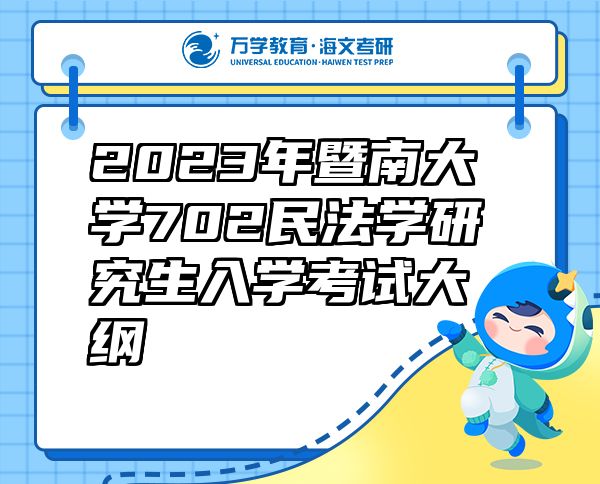 万学教育·海文考研
UNIVERSAL EDUCATION·HAIWEN TEST PREP

2023年暨南大学702民法学研究生入学考试大纲